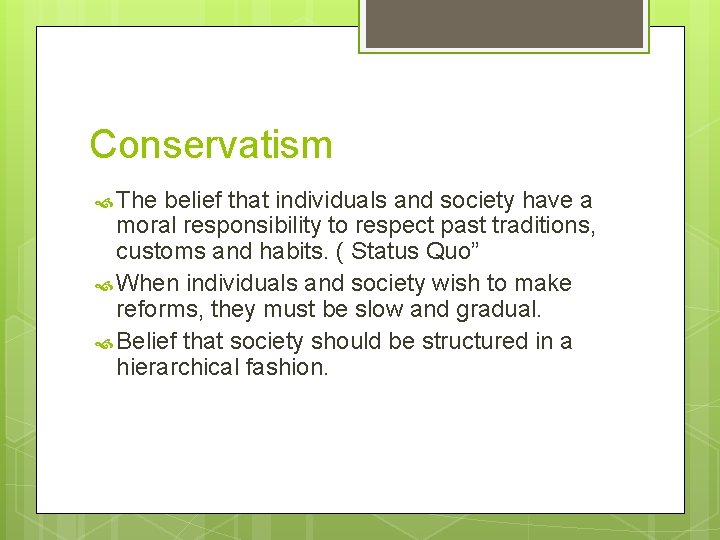 Conservatism

The belief that individuals and society have a moral responsibility to respect past traditions, customs and habits. ( Status Quo”

When individuals and society wish to make reforms, they must be slow and gradual.

Belief that society should be structured in a hierarchical fashion.